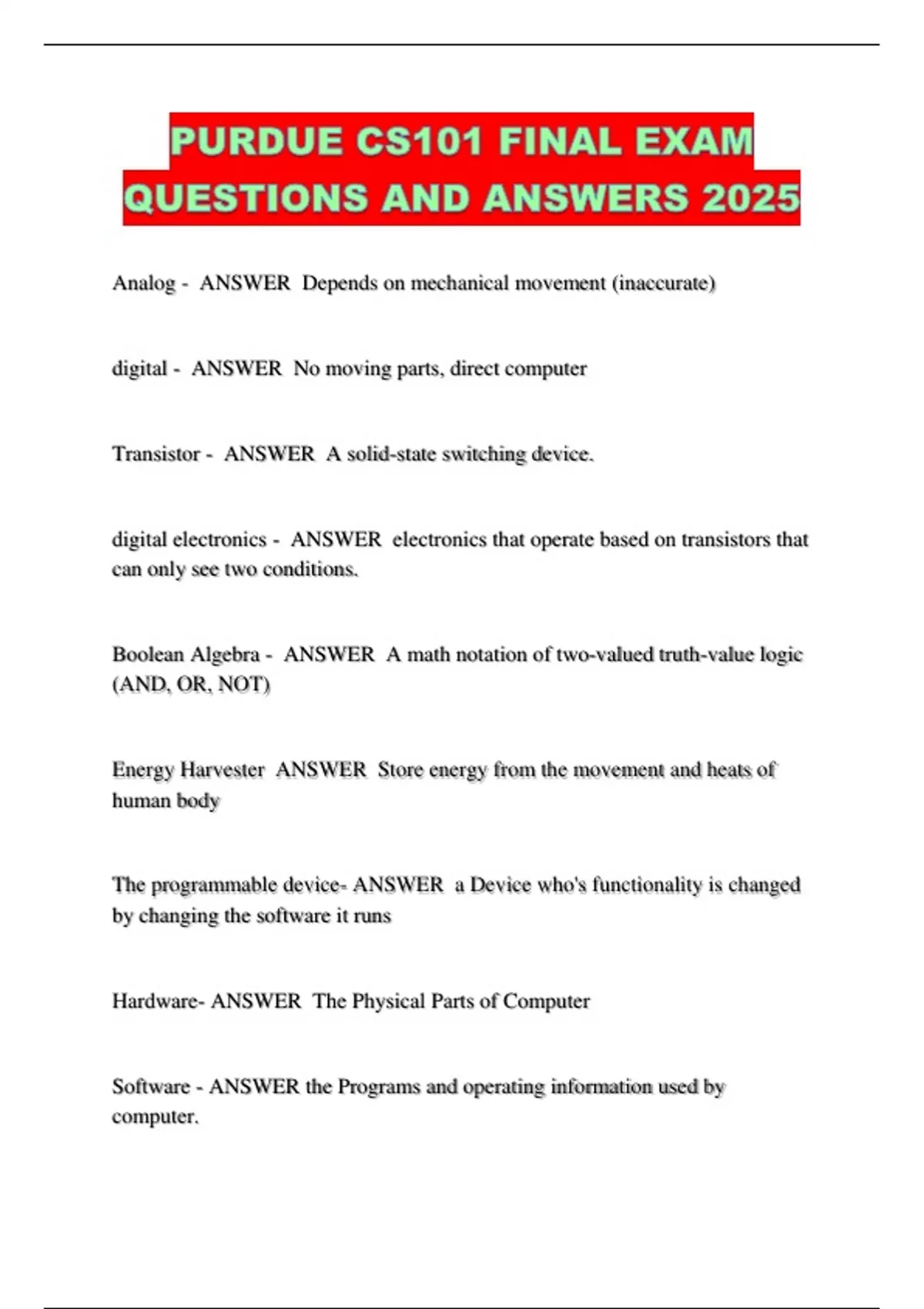 PURDUE CS101 FINAL EXAM QUESTIONS AND ANSWERS 2025

Analog - ANSWER Depends on mechanical movement (inaccurate)

digital - ANSWER No moving parts, direct computer

Transistor - ANSWER A solid-state switching device.

digital electronics - ANSWER electronics that operate based on transistors that can only see two conditions.

Boolean Algebra - ANSWER A math notation of two-valued truth-value logic (AND, OR, NOT)

Energy Harvester ANSWER Store energy from the movement and heats of human body

The programmable device- ANSWER a Device who's functionality is changed by changing the software it runs

Hardware- ANSWER The Physical Parts of Computer

Software - ANSWER the Programs and operating information used by computer.